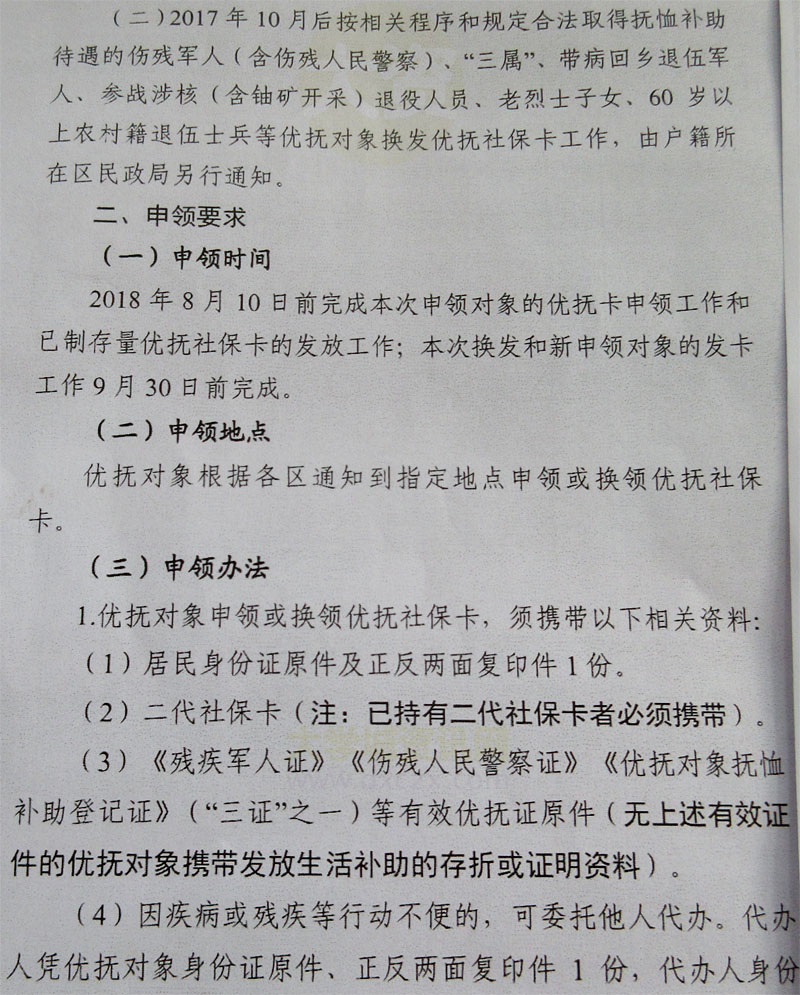 （二）2017年10月后按相关程序和规定合法取得抚恤补助待遇的伤残军人（含伤残人民警察）、“三属”、带病回乡退伍军人、参战涉核（含铀矿开采）退役人员、老烈士子女、60岁以上农村籍退伍士兵等优抚对象换发优抚社保卡工作，由户籍所在区民政局另行通知。

二、申领要求

（一）申领时间

2018年8月10日前完成本次申领对象的优抚卡申领工作和已制存量优抚社保卡的发放工作；本次换发和新申领对象的发卡工作9月30日前完成。

（二）申领地点

优抚对象根据各区通知到指定地点申领或换领优抚社保卡。

（三）申领办法

1.优抚对象申领或换领优抚社保卡，须携带以下相关资料：

（1）居民身份证原件及正反两面复印件1份。

（2）二代社保卡（注：已持有二代社保卡者必须携带）。

（3）《残疾军人证》《伤残人民警察证》《优抚对象抚恤补助登记证》（“三证”之一）等有效优抚证原件（无上述有效证件的优抚对象携带发放生活补助的存折或证明资料）。

（4）因疾病或残疾等行动不便的，可委托他人代办。代办人凭优抚对象身份证原件、正反两面复印件1份，代办人身份